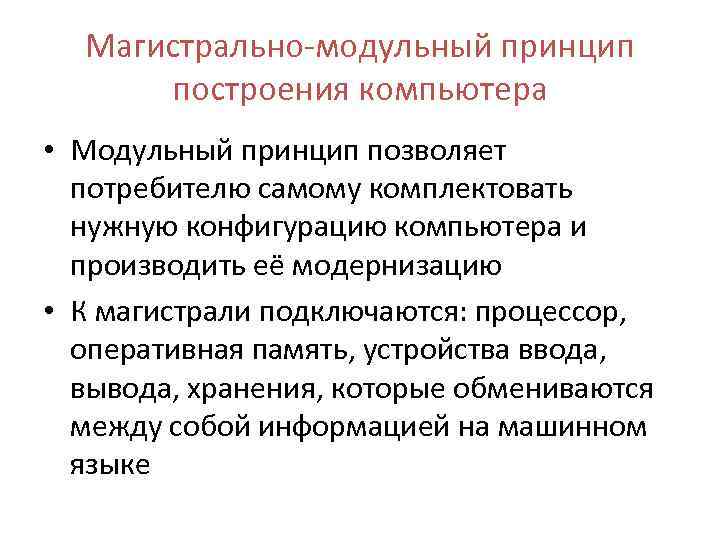 Магистрально-модульный принцип построения компьютера

• Модульный принцип позволяет потребителю самому комплектовать нужную конфигурацию компьютера и производить её модернизацию

• К магистрали подключаются: процессор, оперативная память, устройства ввода, вывода, хранения, которые обмениваются между собой информацией на машинном языке